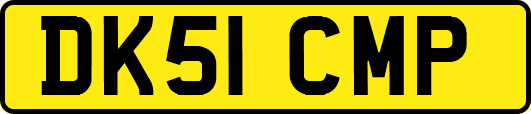 DK51 CMP